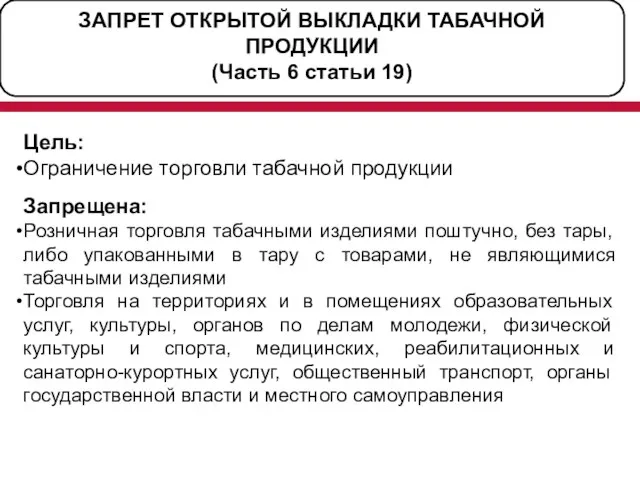 ЗАПРЕТ ОТКРЫТОЙ ВЫКЛАДКИ ТАБАЧНОЙ ПРОДУКЦИИ
(Часть 6 статьи 19)

Цель:
•Ограничение торговли табачной продукции

Запрещена:
•Розничная торговля табачными изделиями поштучно, без тары, либо упакованными в тару с товарами, не являющимися табачными изделиями
•Торговля на территориях и в помещениях образовательных услуг, культуры, органов по делам молодежи, физической культуры и спорта, медицинских, реабилитационных и санаторно-курортных услуг, общественный транспорт, органы государственной власти и местного самоуправления